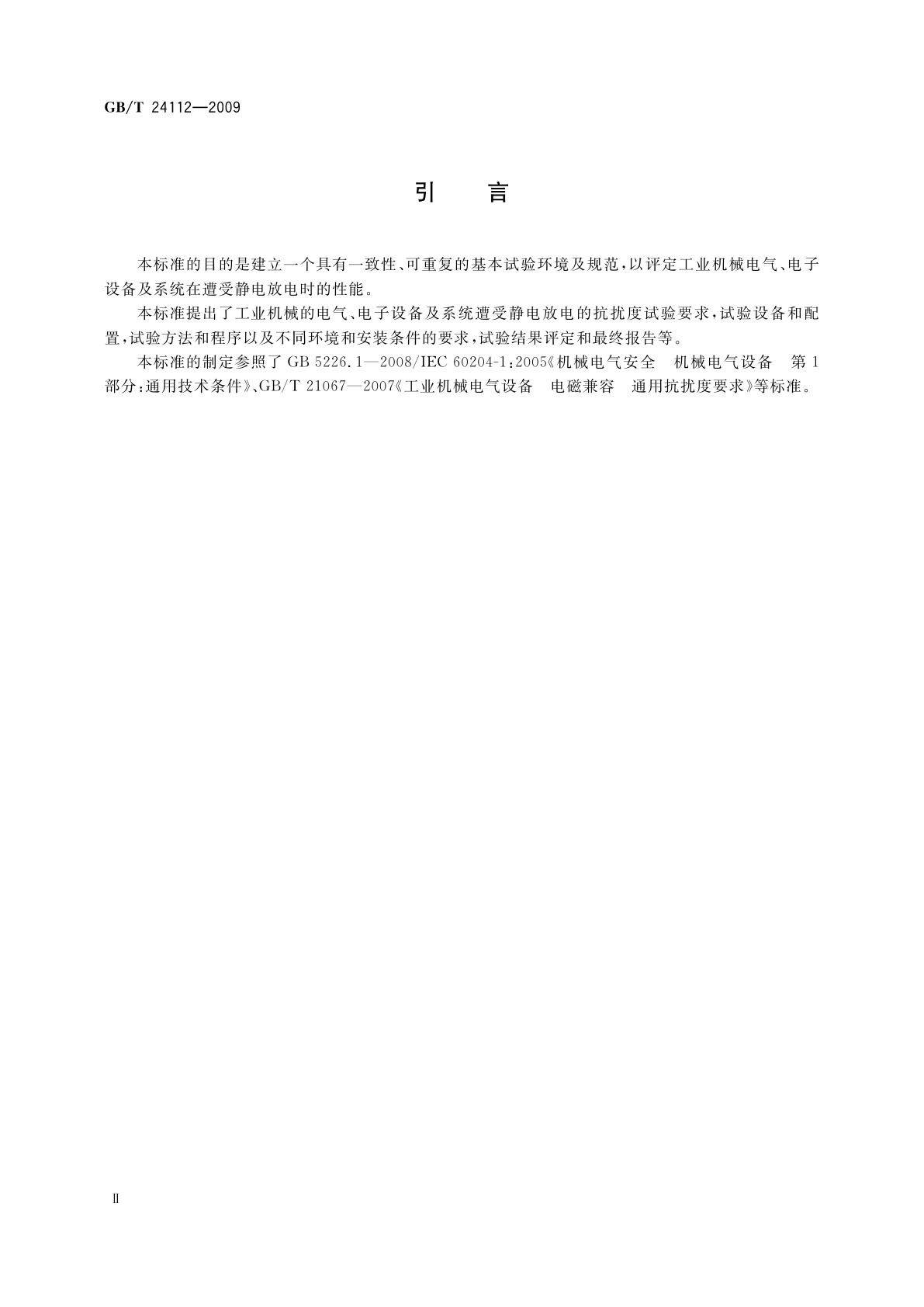 GB/T 24112—2009

引　言

本标准的目的是建立一个具有一致性、可重复的基本试验环境及规范，以评定工业机械电气、电子设备及系统在遭受静电放电时的性能。

本标准提出了工业机械的电气、电子设备及系统遭受静电放电的抗扰度试验要求，试验设备和配置，试验方法和程序以及不同环境和安装条件的要求，试验结果评定和最终报告等。

本标准的制定参照了 GB 5226.1—2008/IEC 60204-1:2005《机械电气安全　机械电气设备　第1部分：通用技术条件》、GB/T 21067—2007《工业机械电气设备　电磁兼容　通用抗扰度要求》等标准。

Ⅱ